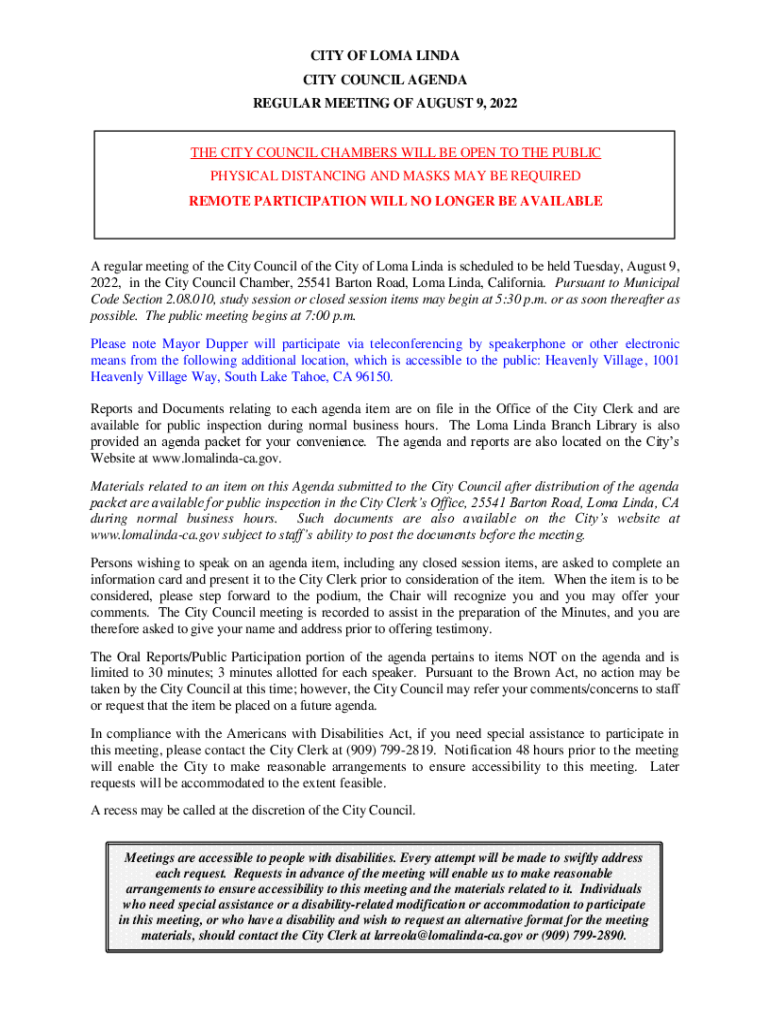 CITY OF LOMA LINDA
CITY COUNCIL AGENDA
REGULAR MEETING OF AUGUST 9, 2022

THE CITY COUNCIL CHAMBERS WILL BE OPEN TO THE PUBLIC
PHYSICAL DISTANCING AND MASKS MAY BE REQUIRED
REMOTE PARTICIPATION WILL NO LONGER BE AVAILABLE

A regular meeting of the City Council of the City of Loma Linda is scheduled to be held Tuesday, August 9, 2022, in the City Council Chamber, 25541 Barton Road, Loma Linda, California. Pursuant to Municipal Code Section 2.08.010, study session or closed session items may begin at 5:30 p.m. or as soon thereafter as possible. The public meeting begins at 7:00 p.m.

Please note Mayor Dupper will participate via teleconferencing by speakerphone or other electronic means from the following additional location, which is accessible to the public: Heavenly Village, 1001 Heavenly Village Way, South Lake Tahoe, CA 96150.

Reports and Documents relating to each agenda item are on file in the Office of the City Clerk and are available for public inspection during normal business hours. The Loma Linda Branch Library is also provided an agenda packet for your convenience. The agenda and reports are also located on the City's Website at www.lomalinda-ca.gov.

Materials related to an item on this Agenda submitted to the City Council after distribution of the agenda packet are available for public inspection in the City Clerk's Office, 25541 Barton Road, Loma Linda, CA during normal business hours. Such documents are also available on the City's website at www.lomalinda-ca.gov subject to staff's ability to post the documents before the meeting.

Persons wishing to speak on an agenda item, including any closed session items, are asked to complete an information card and present it to the City Clerk prior to consideration of the item. When the item is to be considered, please step forward to the podium, the Chair will recognize you and you may offer your comments. The City Council meeting is recorded to assist in the preparation of the Minutes, and you are therefore asked to give your name and address prior to offering testimony.

The Oral Reports/Public Participation portion of the agenda pertains to items NOT on the agenda and is limited to 30 minutes; 3 minutes allotted for each speaker. Pursuant to the Brown Act, no action may be taken by the City Council at this time; however, the City Council may refer your comments/concerns to staff or request that the item be placed on a future agenda.

In compliance with the Americans with Disabilities Act, if you need special assistance to participate in this meeting, please contact the City Clerk at (909) 799-2819. Notification 48 hours prior to the meeting will enable the City to make reasonable arrangements to ensure accessibility to this meeting. Later requests will be accommodated to the extent feasible.

A recess may be called at the discretion of the City Council.

Meetings are accessible to people with disabilities. Every attempt will be made to swiftly address each request. Requests in advance of the meeting will enable us to make reasonable arrangements to ensure accessibility to this meeting and the materials related to it. Individuals who need special assistance or a disability-related modification or accommodation to participate in this meeting, or who have a disability and wish to request an alternative format for the meeting materials, should contact the City Clerk at larreola@lomalinda-ca.gov or (909) 799-2890.